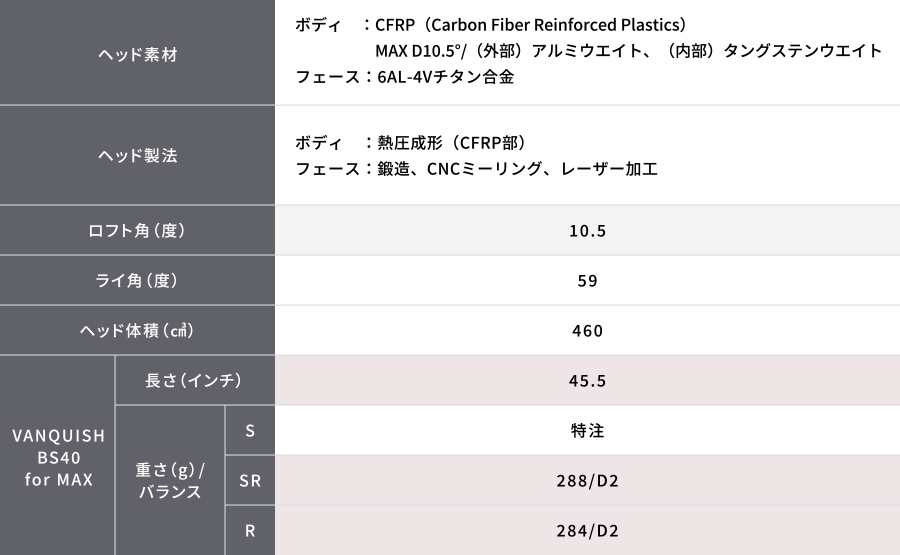 | ヘッド素材 | | | ボディ　：CFRP（Carbon Fiber Reinforced Plastics） MAX D10.5°/（外部）アルミウエイト、（内部）タングステンウエイト フェース：6AL-4Vチタン合金 |
|---|---|---|---|
| ヘッド製法 | | | ボディ　：熱圧成形（CFRP部） フェース：鍛造、CNCミーリング、レーザー加工 |
| ロフト角（度） | | | 10.5 |
| ライ角（度） | | | 59 |
| ヘッド体積（㎤） | | | 460 |
| VANQUISH BS40 for MAX | 長さ（インチ） | | 45.5 |
| | 重さ（g）/バランス | S | 特注 |
| | | SR | 288/D2 |
| | | R | 284/D2 |